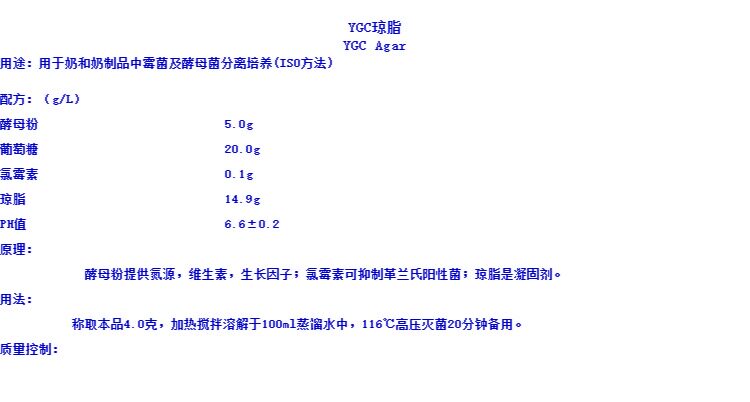 YGC琼脂
YGC Agar

用途：用于奶和奶制品中霉菌及酵母菌分离培养(ISO方法)

配方：(g/L)

酵母粉 5.0g
葡萄糖 20.0g
氯霉素 0.1g
琼脂 14.9g
PH值 6.6±0.2

原理：

酵母粉提供氮源，维生素，生长因子；氯霉素可抑制革兰氏阳性菌；琼脂是凝固剂。

用法：

称取本品4.0克，加热搅拌溶解于100ml蒸馏水中，116℃高压灭菌20分钟备用。

质量控制：